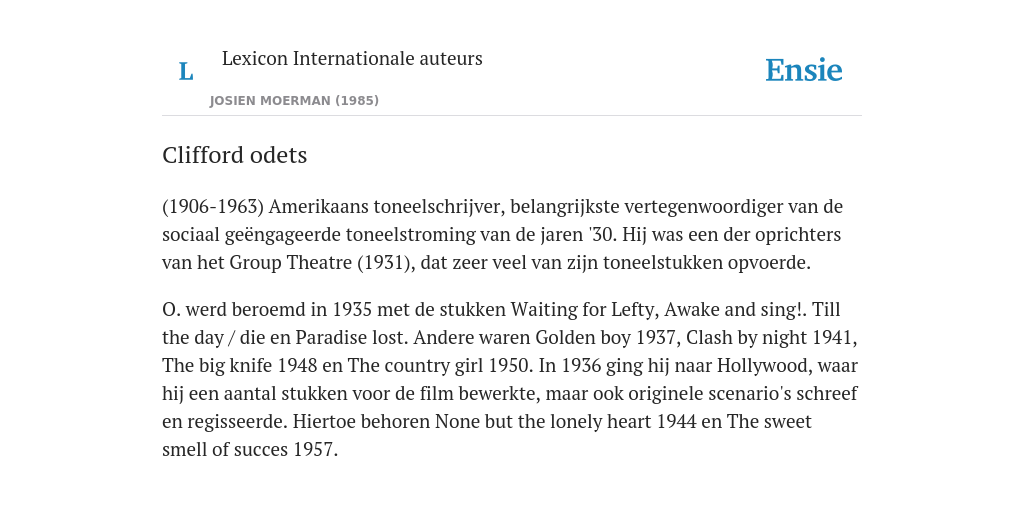 L

Lexicon Internationale auteurs

JOSIEN MOERMAN (1985)

Ensie

Clifford odets

(1906-1963) Amerikaans toneelschrijver, belangrijkste vertegenwoordiger van de sociaal geëngageerde toneelstroming van de jaren '30. Hij was een der oprichters van het Group Theatre (1931), dat zeer veel van zijn toneelstukken opvoerde.

O. werd beroemd in 1935 met de stukken Waiting for Lefty, Awake and sing!. Till the day / die en Paradise lost. Andere waren Golden boy 1937, Clash by night 1941, The big knife 1948 en The country girl 1950. In 1936 ging hij naar Hollywood, waar hij een aantal stukken voor de film bewerkte, maar ook originele scenario's schreef en regisseerde. Hiertoe behoren None but the lonely heart 1944 en The sweet smell of succes 1957.